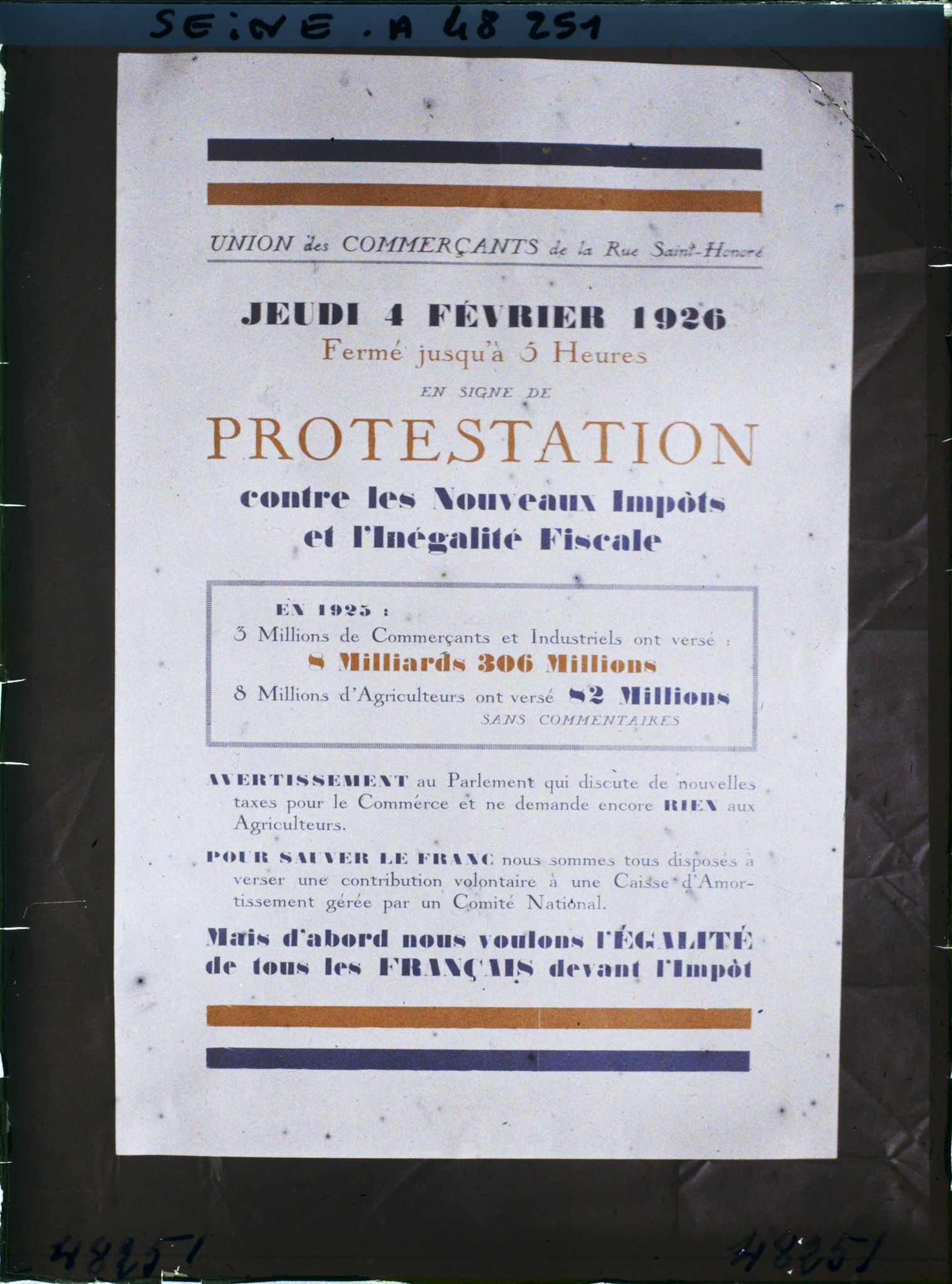 SEINE . A 48 251

UNION des COMMERÇANTS de la Rue Saint-Honoré

JEUDI 4 FÉVRIER 1926
Fermé jusqu'à 5 Heures
EN SIGNE DE
PROTESTATION
contre les Nouveaux Impôts
et l'Inégalité Fiscale

EN 1925 :
3 Millions de Commerçants et Industriels ont versé :
8 Milliards 306 Millions
8 Millions d'Agriculteurs ont versé 82 Millions
SANS COMMENTAIRES

AVERTISSEMENT au Parlement qui discute de nouvelles taxes pour le Commerce et ne demande encore RIEN aux Agriculteurs.

POUR SAUVER LE FRANC nous sommes tous disposés à verser une contribution volontaire à une Caisse d'Amortissement gérée par un Comité National.

Mais d'abord nous voulons l'ÉGALITÉ de tous les FRANÇAIS devant l'Impôt

48251

48251